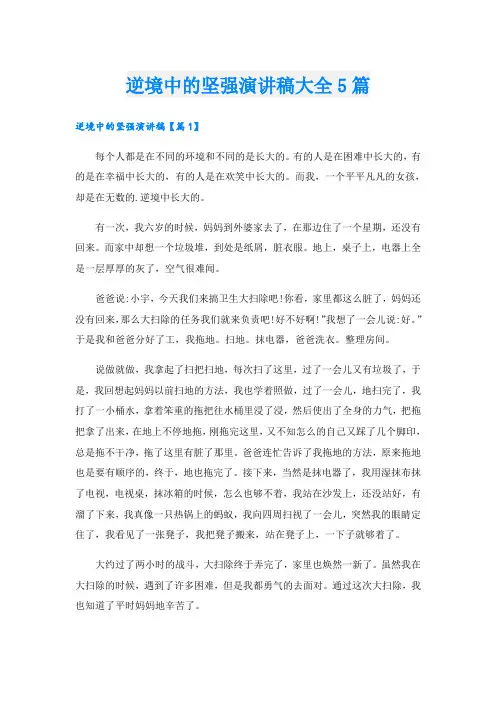 逆境中的坚强演讲稿大全5篇

逆境中的坚强演讲稿【篇1】

每个人都是在不同的环境和不同的是长大的。有的人是在困难中长大的，有的是在幸福中长大的，有的人是在欢笑中长大的。而我，一个平平凡凡的女孩，却是在无数的.逆境中长大的。

有一次，我六岁的时候，妈妈到外婆家去了，在那边住了一个星期，还没有回来。而家中却想一个垃圾堆，到处是纸屑，脏衣服。地上，桌子上，电器上全是一层厚厚的灰了，空气很难闻。

爸爸说:小宇，今天我们来搞卫生大扫除吧!你看，家里都这么脏了，妈妈还没有回来,那么大扫除的任务我们就来负责吧!好不好啊!"我想了一会儿说:好。"于是我和爸爸分好了工，我拖地。扫地。抹电器，爸爸洗衣。整理房间。

说做就做，我拿起了扫把扫地，每次扫了这里，过了一会儿又有垃圾了，于是，我回想起妈妈以前扫地的方法，我也学着照做，过了一会儿，地扫完了，我打了一小桶水，拿着笨重的拖把往水桶里浸了浸，然后使出了全身的力气，把拖把拿了出来，在地上不停地拖，刚拖完这里，又不知怎么的自己又踩了几个脚印，总是拖不干净，拖了这里有脏了那里。爸爸连忙告诉了我拖地的方法，原来拖地也是要有顺序的，终于，地也拖完了。接下来，当然是抹电器了，我用湿抹布抹了电视，电视桌，抹冰箱的时候，怎么也够不着，我站在沙发上，还没站好，有溜了下来，我真像一只热锅上的蚂蚁，我向四周扫视了一会儿，突然我的眼睛定住了，我看见了一张凳子，我把凳子搬来，站在凳子上，一下子就够着了。

大约过了两小时的战斗，大扫除终于弄完了，家里也焕然一新了。虽然我在大扫除的时候，遇到了许多困难，但是我都勇气的去面对。通过这次大扫除，我也知道了平时妈妈地辛苦了。